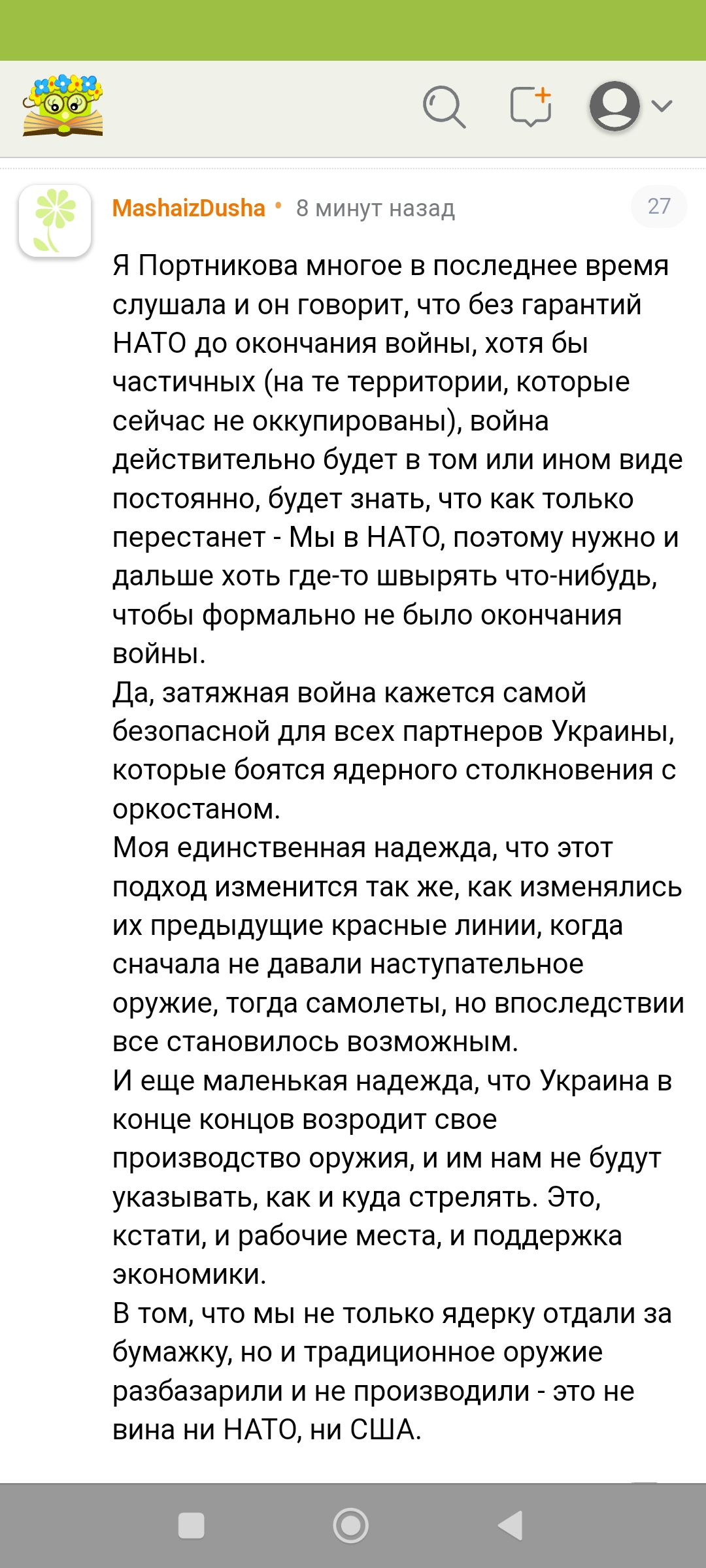 MashaizDusha • 8 минут назад

27

Я Портникова многое в последнее время слушала и он говорит, что без гарантий НАТО до окончания войны, хотя бы частичных (на те территории, которые сейчас не оккупированы), война действительно будет в том или ином виде постоянно, будет знать, что как только перестанет - Мы в НАТО, поэтому нужно и дальше хоть где-то швырять что-нибудь, чтобы формально не было окончания войны.
Да, затяжная война кажется самой безопасной для всех партнеров Украины, которые боятся ядерного столкновения с оркостаном.
Моя единственная надежда, что этот подход изменится так же, как изменялись их предыдущие красные линии, когда сначала не давали наступательное оружие, тогда самолеты, но впоследствии все становилось возможным.
И еще маленькая надежда, что Украина в конце концов возродит свое производство оружия, и им нам не будут указывать, как и куда стрелять. Это, кстати, и рабочие места, и поддержка экономики.
В том, что мы не только ядерку отдали за бумажку, но и традиционное оружие разбазарили и не производили - это не вина ни НАТО, ни США.